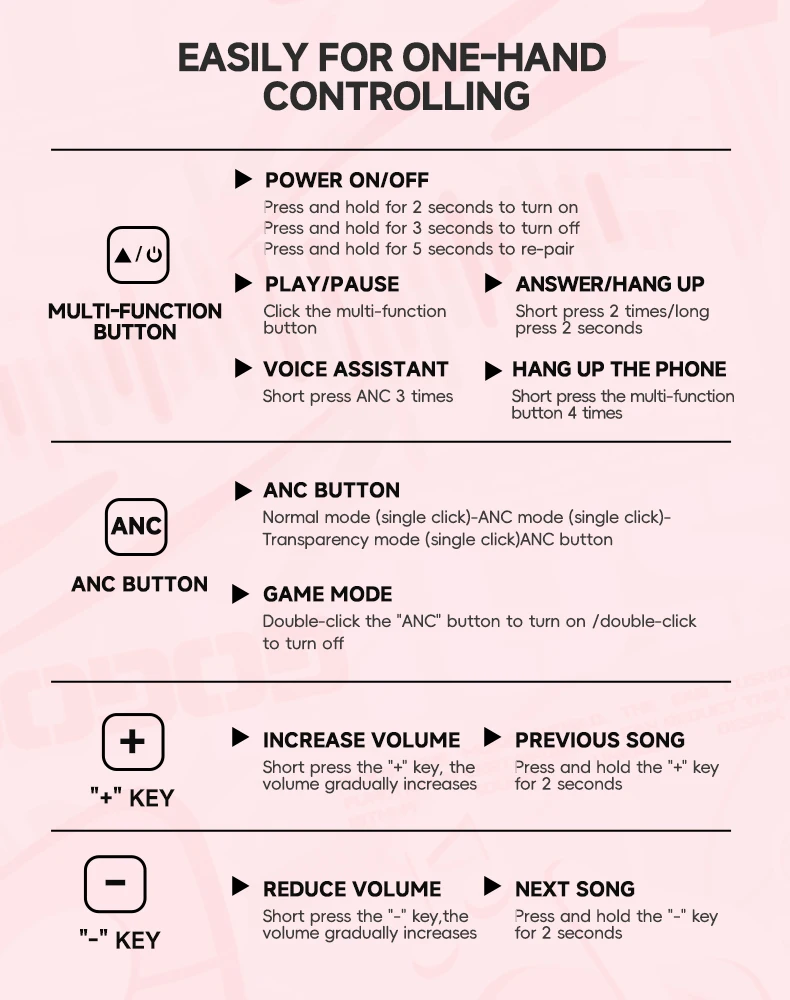 EASILY FOR ONE-HAND CONTROLLING

MULTI-FUNCTION BUTTON

▶ POWER ON/OFF
Press and hold for 2 seconds to turn on
Press and hold for 3 seconds to turn off
Press and hold for 5 seconds to re-pair

▶ PLAY/PAUSE
Click the multi-function button

▶ ANSWER/HANG UP
Short press 2 times/long press 2 seconds

▶ VOICE ASSISTANT
Short press ANC 3 times

▶ HANG UP THE PHONE
Short press the multi-function button 4 times

ANC

ANC BUTTON

▶ ANC BUTTON
Normal mode (single click)-ANC mode (single click)-Transparency mode (single click)ANC button

▶ GAME MODE
Double-click the "ANC" button to turn on /double-click to turn off

+

"+" KEY

▶ INCREASE VOLUME
Short press the "+" key, the volume gradually increases

▶ PREVIOUS SONG
Press and hold the "+" key for 2 seconds

-

"-" KEY

▶ REDUCE VOLUME
Short press the "-" key,the volume gradually increases

▶ NEXT SONG
Press and hold the "-" key for 2 seconds